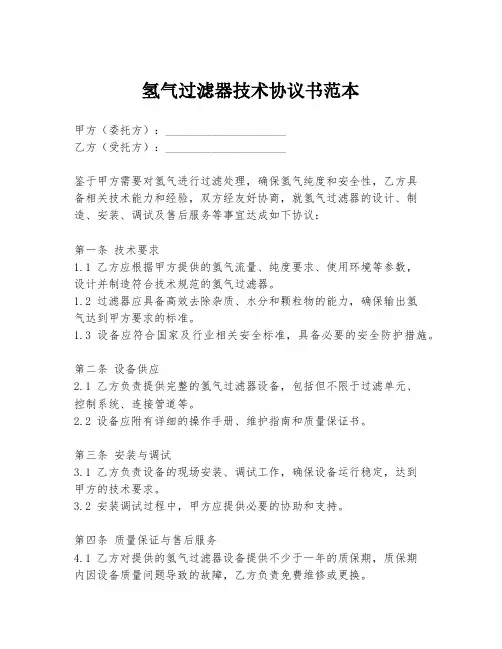 氢气过滤器技术协议书范本

甲方（委托方）：____________________
乙方（受托方）：____________________

鉴于甲方需要对氢气进行过滤处理，确保氢气纯度和安全性，乙方具备相关技术能力和经验，双方经友好协商，就氢气过滤器的设计、制造、安装、调试及售后服务等事宜达成如下协议：

第一条 技术要求
1.1 乙方应根据甲方提供的氢气流量、纯度要求、使用环境等参数，设计并制造符合技术规范的氢气过滤器。
1.2 过滤器应具备高效去除杂质、水分和颗粒物的能力，确保输出氢气达到甲方要求的标准。
1.3 设备应符合国家及行业相关安全标准，具备必要的安全防护措施。

第二条 设备供应
2.1 乙方负责提供完整的氢气过滤器设备，包括但不限于过滤单元、控制系统、连接管道等。
2.2 设备应附有详细的操作手册、维护指南和质量保证书。

第三条 安装与调试
3.1 乙方负责设备的现场安装、调试工作，确保设备运行稳定，达到甲方的技术要求。
3.2 安装调试过程中，甲方应提供必要的协助和支持。

第四条 质量保证与售后服务
4.1 乙方对提供的氢气过滤器设备提供不少于一年的质保期，质保期内因设备质量问题导致的故障，乙方负责免费维修或更换。